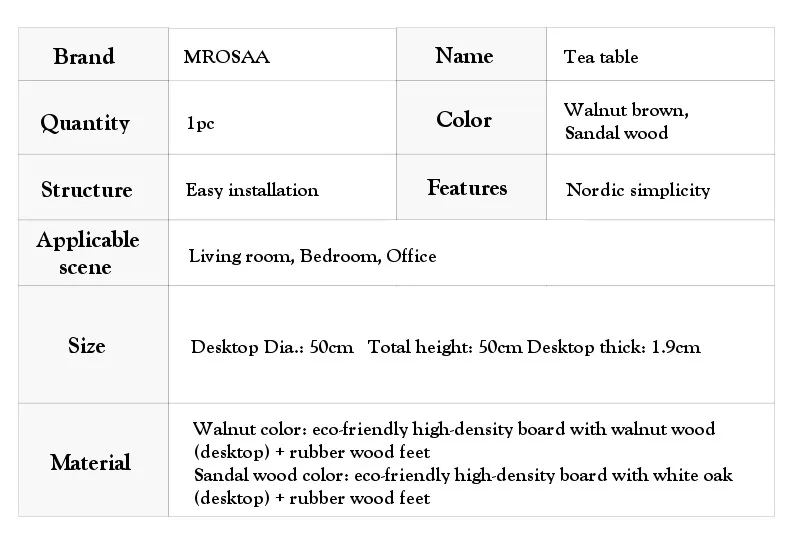 | Brand | MROSAA | Name | Tea table |
|---|---|---|---|
| Quantity | 1pc | Color | Walnut brown, Sandal wood |
| Structure | Easy installation | Features | Nordic simplicity |
| Applicable scene | Living room, Bedroom, Office | | |
| Size | Desktop Dia.: 50cm Total height: 50cm Desktop thick: 1.9cm | | |
| Material | Walnut color: eco-friendly high-density board with walnut wood (desktop) + rubber wood feet Sandal wood color: eco-friendly high-density board with white oak (desktop) + rubber wood feet | | |